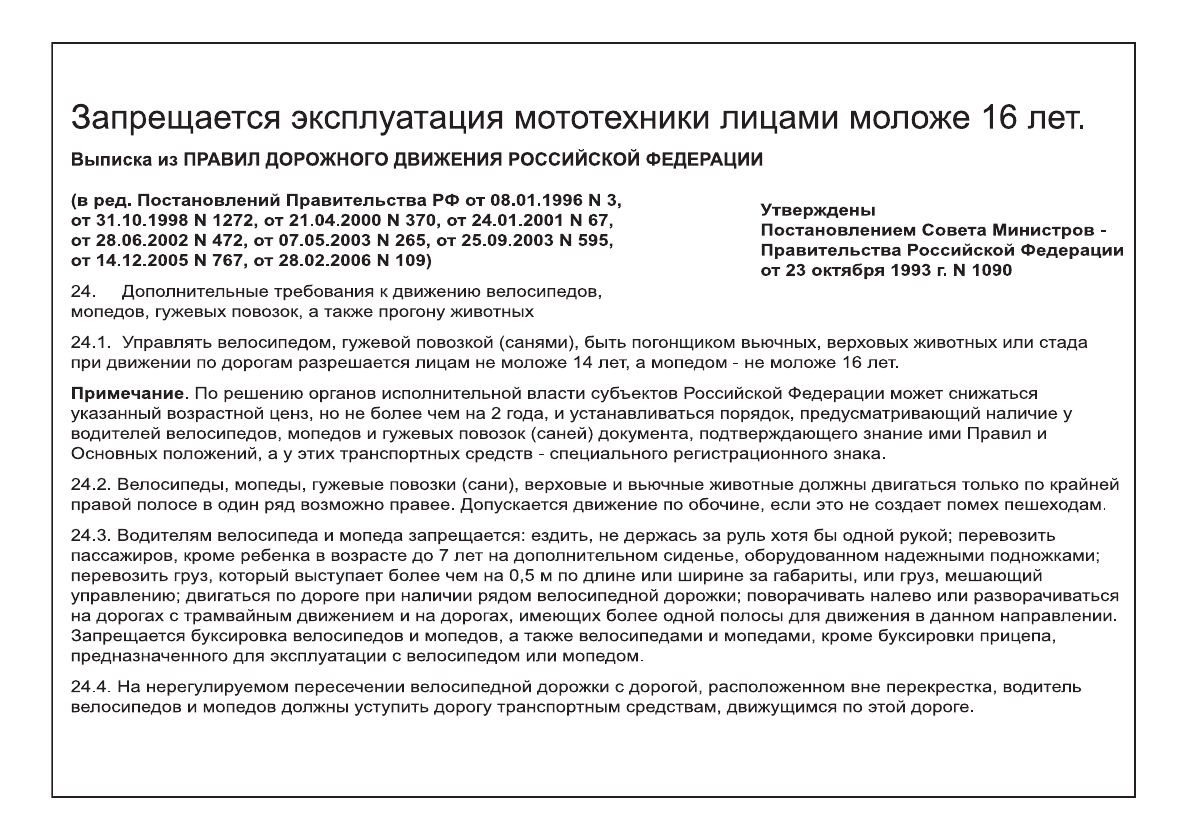 Запрещается эксплуатация мототехники лицами моложе 16 лет.

Выписка из ПРАВИЛ ДОРОЖНОГО ДВИЖЕНИЯ РОССИЙСКОЙ ФЕДЕРАЦИИ

(в ред. Постановлений Правительства РФ от 08.01.1996 N 3, от 31.10.1998 N 1272, от 21.04.2000 N 370, от 24.01.2001 N 67, от 28.06.2002 N 472, от 07.05.2003 N 265, от 25.09.2003 N 595, от 14.12.2005 N 767, от 28.02.2006 N 109)

Утверждены
Постановлением Совета Министров - Правительства Российской Федерации
от 23 октября 1993 г. N 1090

24. Дополнительные требования к движению велосипедов, мопедов, гужевых повозок, а также прогону животных

24.1. Управлять велосипедом, гужевой повозкой (санями), быть погонщиком вьючных, верховых животных или стада при движении по дорогам разрешается лицам не моложе 14 лет, а мопедом - не моложе 16 лет.

Примечание. По решению органов исполнительной власти субъектов Российской Федерации может снижаться указанный возрастной ценз, но не более чем на 2 года, и устанавливаться порядок, предусматривающий наличие у водителей велосипедов, мопедов и гужевых повозок (саней) документа, подтверждающего знание ими Правил и Основных положений, а у этих транспортных средств - специального регистрационного знака.

24.2. Велосипеды, мопеды, гужевые повозки (сани), верховые и вьючные животные должны двигаться только по крайней правой полосе в один ряд возможно правее. Допускается движение по обочине, если это не создает помех пешеходам.

24.3. Водителям велосипеда и мопеда запрещается: ездить, не держась за руль хотя бы одной рукой; перевозить пассажиров, кроме ребенка в возрасте до 7 лет на дополнительном сиденье, оборудованном надежными подножками; перевозить груз, который выступает более чем на 0,5 м по длине или ширине за габариты, или груз, мешающий управлению; двигаться по дороге при наличии рядом велосипедной дорожки; поворачивать налево или разворачиваться на дорогах с трамвайным движением и на дорогах, имеющих более одной полосы для движения в данном направлении. Запрещается буксировка велосипедов и мопедов, а также велосипедами и мопедами, кроме буксировки прицепа, предназначенного для эксплуатации с велосипедом или мопедом.

24.4. На нерегулируемом пересечении велосипедной дорожки с дорогой, расположенном вне перекрестка, водитель велосипедов и мопедов должны уступить дорогу транспортным средствам, движущимся по этой дороге.